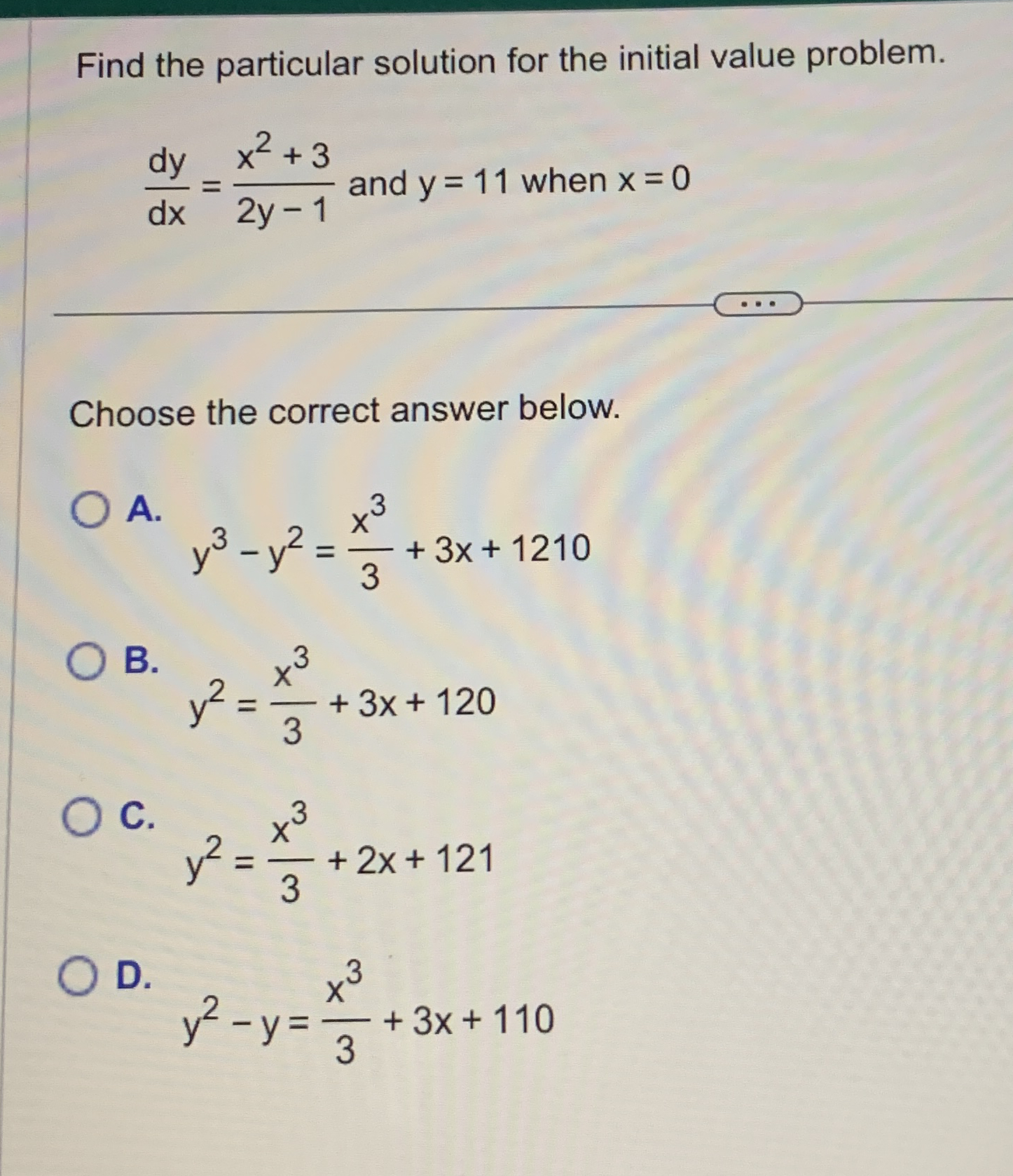 Find the particular solution for the initial value problem.

$\frac{dy}{dx} = \frac{x^2+3}{2y-1}$ and $y = 11$ when $x = 0$

...

Choose the correct answer below.

A. $y^3 - y^2 = \frac{x^3}{3} + 3x + 1210$

B. $y^2 = \frac{x^3}{3} + 3x + 120$

C. $y^2 = \frac{x^3}{3} + 2x + 121$

D. $y^2 - y = \frac{x^3}{3} + 3x + 110$